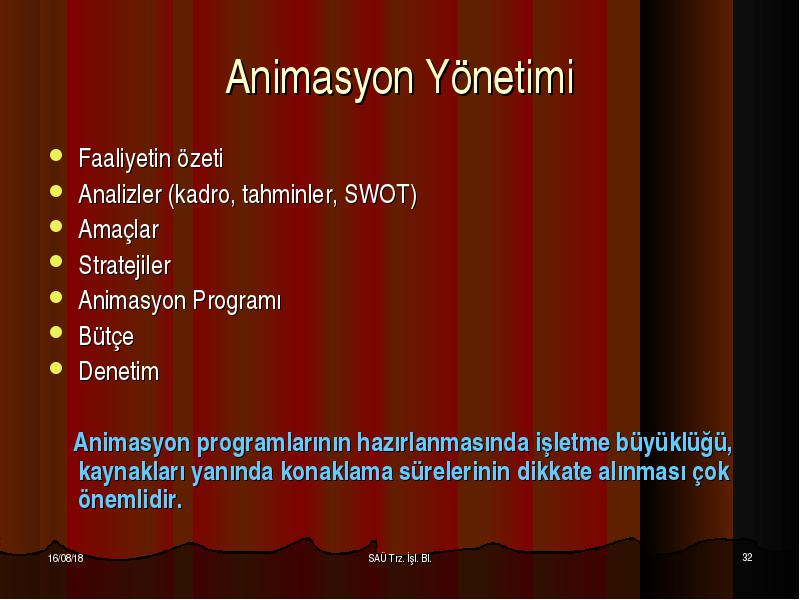 Animasyon Yönetimi

- Faaliyetin özeti
- Analizler (kadro, tahminler, SWOT)
- Amaçlar
- Stratejiler
- Animasyon Programı
- Bütçe
- Denetim

Animasyon programlarının hazırlanmasında işletme büyüklüğü, kaynakları yanında konaklama sürelerinin dikkate alınması çok önemlidir.

16/08/18

SAÜ Trz. İşl. Bl.

32